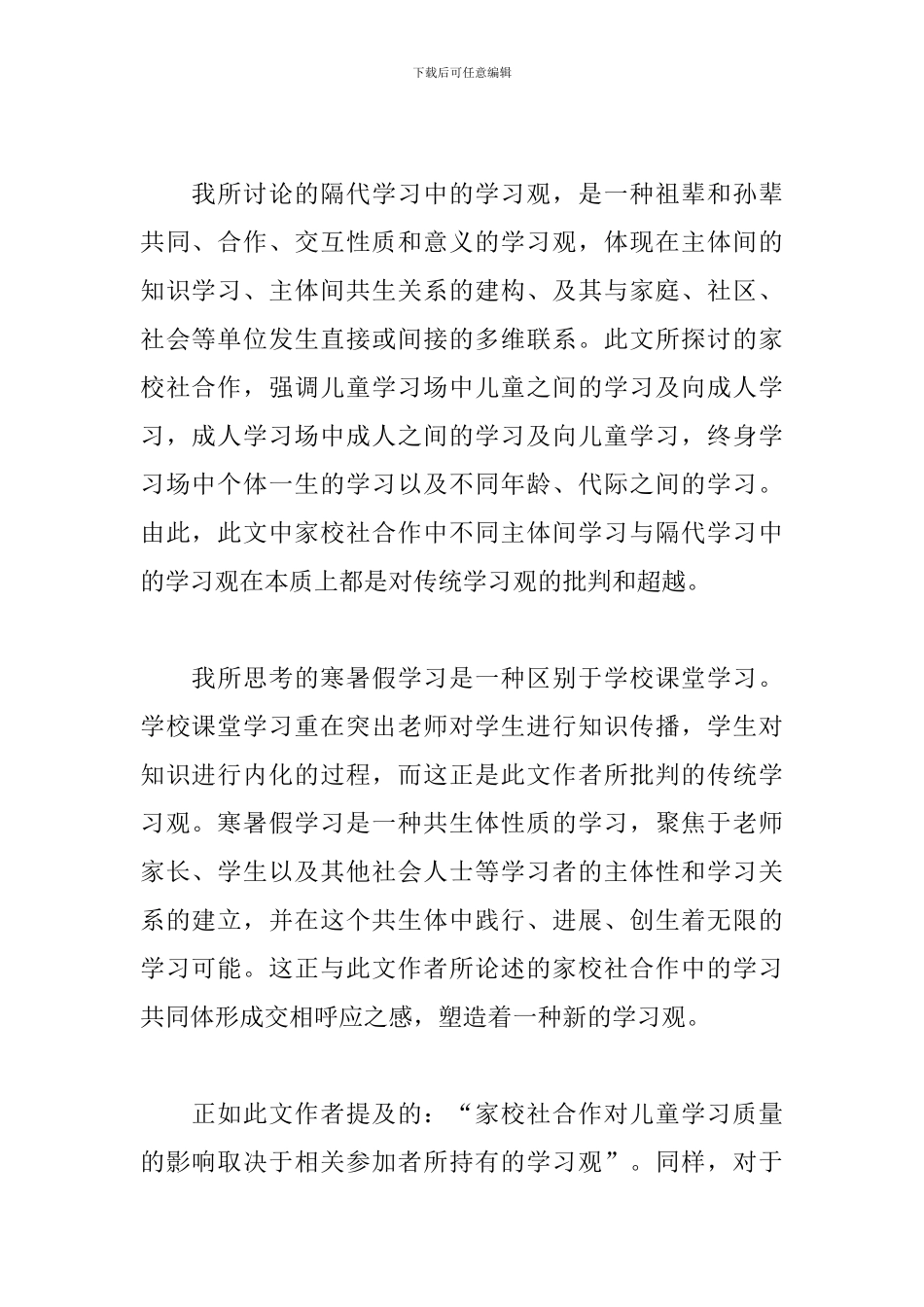 下载后可任意编辑

我所讨论的隔代学习中的学习观，是一种祖辈和孙辈共同、合作、交互性质和意义的学习观，体现在主体间的知识学习、主体间共生关系的建构、及其与家庭、社区、社会等单位发生直接或间接的多维联系。此文所探讨的家校社合作，强调儿童学习场中儿童之间的学习及向成人学习，成人学习场中成人之间的学习及向儿童学习，终身学习场中个体一生的学习以及不同年龄、代际之间的学习。由此，此文中家校社合作中不同主体间学习与隔代学习中的学习观在本质上都是对传统学习观的批判和超越。

我所思考的寒暑假学习是一种区别于学校课堂学习。学校课堂学习重在突出老师对学生进行知识传播，学生对知识进行内化的过程，而这正是此文作者所批判的传统学习观。寒暑假学习是一种共生体性质的学习，聚焦于老师家长、学生以及其他社会人士等学习者的主体性和学习关系的建立，并在这个共生体中践行、进展、创生着无限的学习可能。这正与此文作者所论述的家校社合作中的学习共同体形成交相呼应之感，塑造着一种新的学习观。

正如此文作者提及的：“家校社合作对儿童学习质量的影响取决于相关参加者所持有的学习观”。同样，对于